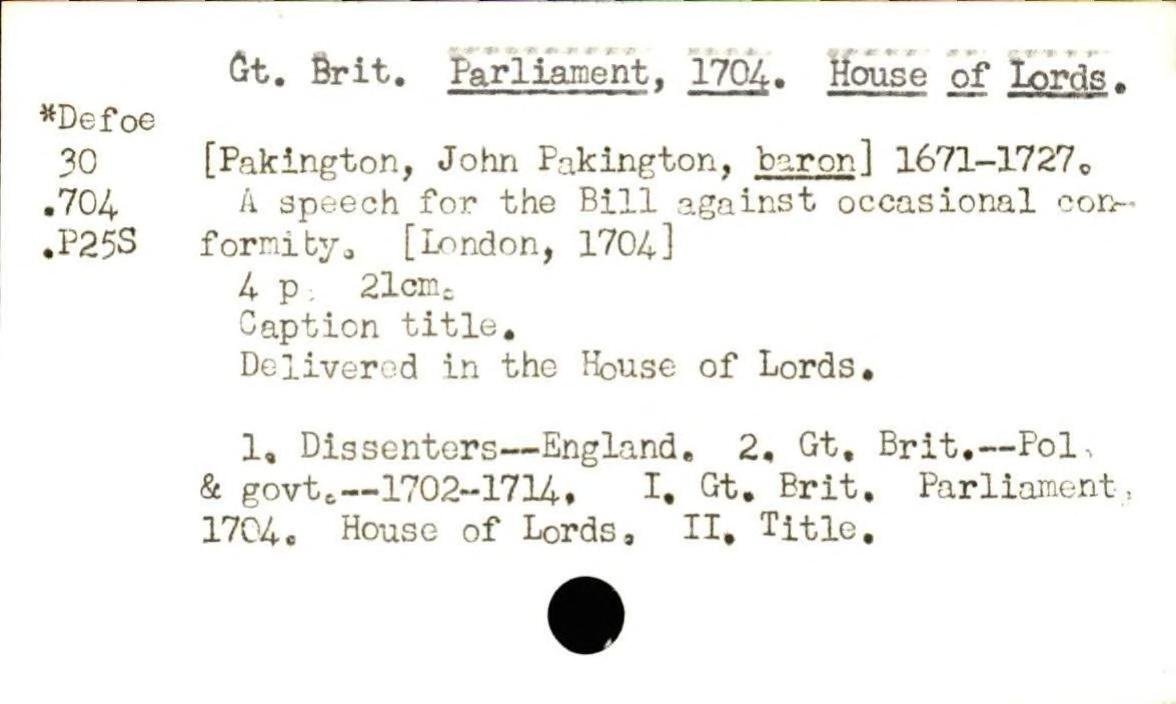 Gt. Brit. Parliament, 1704. House of Lords.

*Defoe
30
.704
.P25S

[Pakington, John Pakington, baron] 1671-1727.
A speech for the Bill against occasional conformity. [London, 1704]
4 p. 21cm.
Caption title.
Delivered in the House of Lords.

1. Dissenters--England. 2. Gt. Brit.--Pol. & govt.--1702-1714. I. Gt. Brit. Parliament, 1704. House of Lords. II. Title.